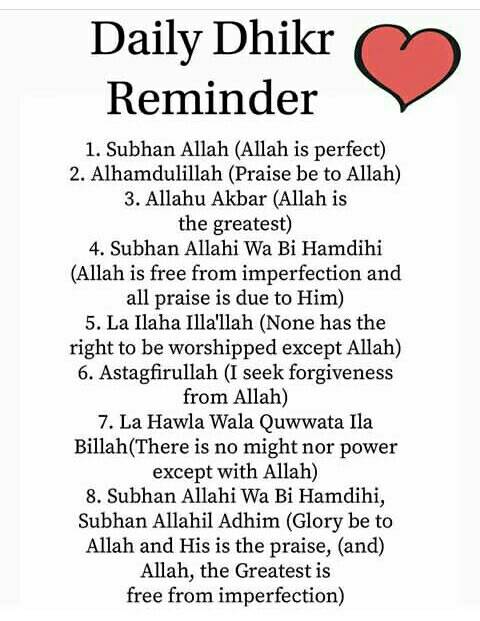 Daily Dhikr Reminder

1. Subhan Allah (Allah is perfect)
2. Alhamdulillah (Praise be to Allah)
3. Allahu Akbar (Allah is the greatest)
4. Subhan Allahi Wa Bi Hamdihi (Allah is free from imperfection and all praise is due to Him)
5. La Ilaha Illa'llah (None has the right to be worshipped except Allah)
6. Astagfirullah (I seek forgiveness from Allah)
7. La Hawla Wala Quwwata Ila Billah(There is no might nor power except with Allah)
8. Subhan Allahi Wa Bi Hamdihi, Subhan Allahil Adhim (Glory be to Allah and His is the praise, (and) Allah, the Greatest is free from imperfection)